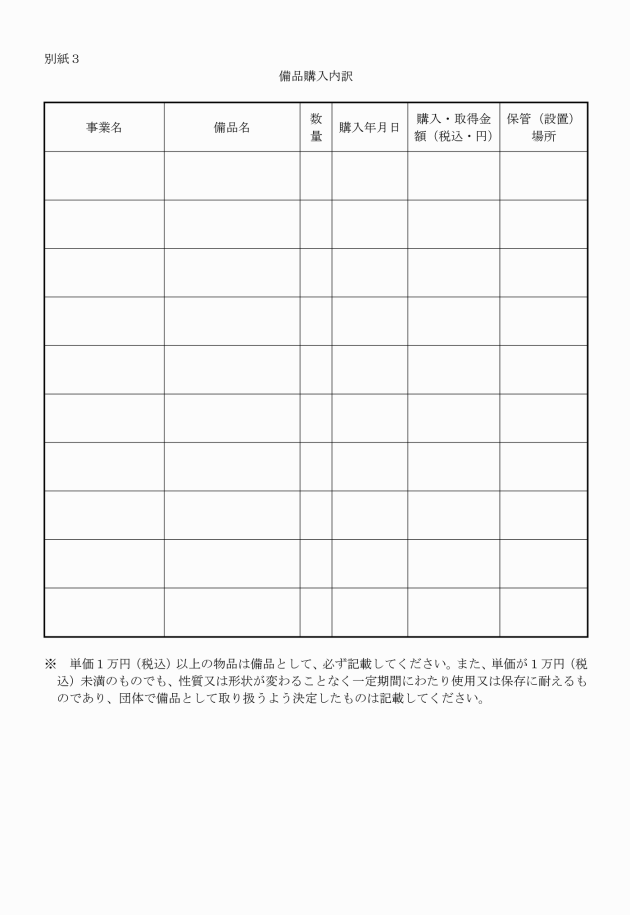 別紙３

備品購入内訳

| 事業名 | 備品名 | 数量 | 購入年月日 | 購入・取得金額（税込・円） | 保管（設置）場所 |
|---|---|---|---|---|---|
| | | | | | |
| | | | | | |
| | | | | | |
| | | | | | |
| | | | | | |
| | | | | | |
| | | | | | |
| | | | | | |
| | | | | | |
| | | | | | |

※　単価１万円（税込）以上の物品は備品として、必ず記載してください。また、単価が１万円（税込）未満のものでも、性質又は形状が変わることなく一定期間にわたり使用又は保存に耐えるものであり、団体で備品として取り扱うよう決定したものは記載してください。